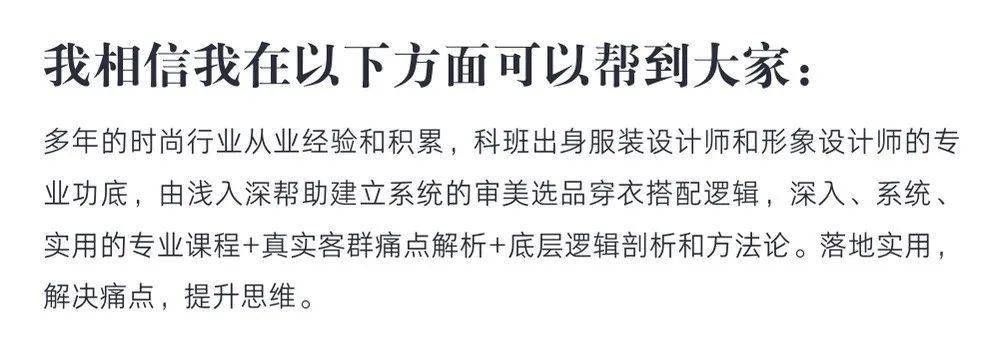 我相信我在以下方面可以帮到大家：

多年的时尚行业从业经验和积累，科班出身服装设计师和形象设计师的专业功底，由浅入深帮助建立系统的审美选品穿衣搭配逻辑，深入、系统、实用的专业课程+真实客群痛点解析+底层逻辑剖析和方法论。落地实用，解决痛点，提升思维。